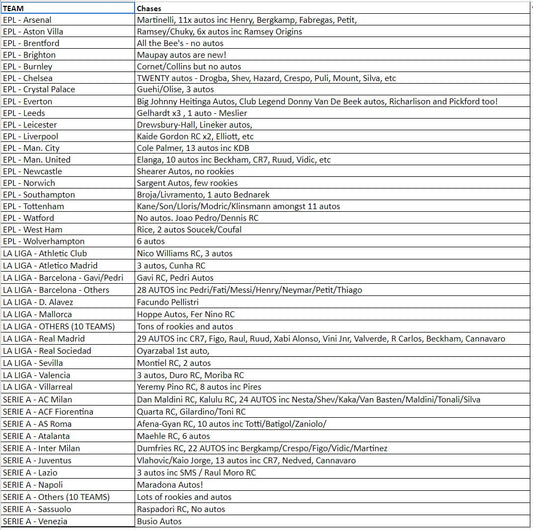 | TEAM | Chases |
|---|---|
| EPL - Arsenal | Martinelli, 11x autos inc Henry, Bergkamp, Fabregas, Petit, |
| EPL - Aston Villa | Ramsey/Chuky, 6x autos inc Ramsey Origins |
| EPL - Brentford | All the Bee's - no autos |
| EPL - Brighton | Maupay autos are new! |
| EPL - Burnley | Cornet/Collins but no autos |
| EPL - Chelsea | TWENTY autos - Drogba, Shev, Hazard, Crespo, Puli, Mount, Silva, etc |
| EPL - Crystal Palace | Guehi/Olise, 3 autos |
| EPL - Everton | Big Johnny Heitinga Autos, Club Legend Donny Van De Beek autos, Richarlison and Pickford too! |
| EPL - Leeds | Gelhardt x3 , 1 auto - Meslier |
| EPL - Leicester | Drewsbury-Hall, Lineker autos, |
| EPL - Liverpool | Kaide Gordon RC x2, Elliott, etc |
| EPL - Man. City | Cole Palmer, 13 autos inc KDB |
| EPL - Man. United | Elanga, 10 autos inc Beckham, CR7, Ruud, Vidic, etc |
| EPL - Newcastle | Shearer Autos, no rookies |
| EPL - Norwich | Sargent Autos, few rookies |
| EPL - Southampton | Broja/Livramento, 1 auto Bednarek |
| EPL - Tottenham | Kane/Son/Lloris/Modric/Klinsmann amongst 11 autos |
| EPL - Watford | No autos. Joao Pedro/Dennis RC |
| EPL - West Ham | Rice, 2 autos Soucek/Coufal |
| EPL - Wolverhampton | 6 autos |
| LA LIGA - Athletic Club | Nico Williams RC, 3 autos |
| LA LIGA - Atletico Madrid | 3 autos, Cunha RC |
| LA LIGA - Barcelona - Gavi/Pedri | Gavi RC, Pedri Autos |
| LA LIGA - Barcelona - Others | 28 AUTOS inc Pedri/Fati/Messi/Henry/Neymar/Petit/Thiago |
| LA LIGA - D. Alavez | Facundo Pellistri |
| LA LIGA - Mallorca | Hoppe Autos, Fer Nino RC |
| LA LIGA - OTHERS (10 TEAMS) | Tons of rookies and autos |
| LA LIGA - Real Madrid | 29 AUTOS inc CR7, Figo, Raul, Ruud, Xabi Alonso, Vini Jnr, Valverde, R Carlos, Beckham, Cannavaro |
| LA LIGA - Real Sociedad | Oyarzabal 1st auto, |
| LA LIGA - Sevilla | Montiel RC, 2 autos |
| LA LIGA - Valencia | 3 autos, Duro RC, Moriba RC |
| LA LIGA - Villarreal | Yeremy Pino RC, 8 autos inc Pires |
| SERIE A - AC Milan | Dan Maldini RC, Kalulu RC, 24 AUTOS inc Nesta/Shev/Kaka/Van Basten/Maldini/Tonali/Silva |
| SERIE A - ACF Fiorentina | Quarta RC, Gilardino/Toni RC |
| SERIE A - AS Roma | Afena-Gyan RC, 10 autos inc Totti/Batigol/Zaniolo/ |
| SERIE A - Atalanta | Maehle RC, 6 autos |
| SERIE A - Inter Milan | Dumfries RC, 22 AUTOS inc Bergkamp/Crespo/Figo/Vidic/Martinez |
| SERIE A - Juventus | Vlahovic/Kaio Jorge, 13 autos inc CR7, Nedved, Cannavaro |
| SERIE A - Lazio | 3 autos inc SMS / Raul Moro RC |
| SERIE A - Napoli | Maradona Autos! |
| SERIE A - Others (10 TEAMS) | Lots of rookies and autos |
| SERIE A - Sassuolo | Raspadori RC, No autos |
| SERIE A - Venezia | Busio Autos |